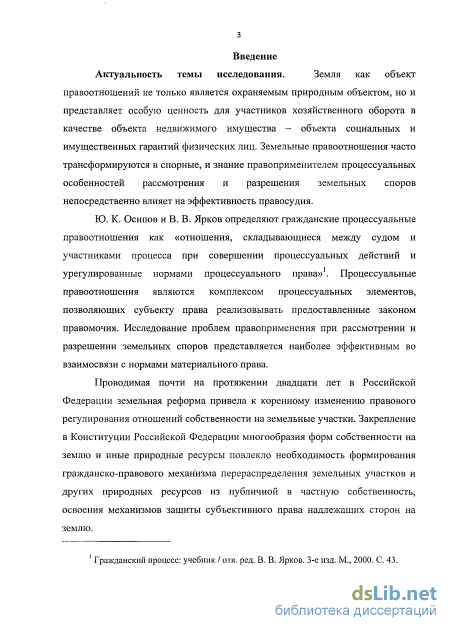 3

Введение

Актуальность темы исследования. Земля как объект правоотношений не только является охраняемым природным объектом, но и представляет особую ценность для участников хозяйственного оборота в качестве объекта недвижимого имущества – объекта социальных и имущественных гарантий физических лиц. Земельные правоотношения часто трансформируются в спорные, и знание правоприменителем процессуальных особенностей рассмотрения и разрешения земельных споров непосредственно влияет на эффективность правосудия.

Ю. К. Осипов и В. В. Ярков определяют гражданские процессуальные правоотношения как «отношения, складывающиеся между судом и участниками процесса при совершении процессуальных действий и урегулированные нормами процессуального права»$^1$. Процессуальные правоотношения являются комплексом процессуальных элементов, позволяющих субъекту права реализовывать предоставленные законом правомочия. Исследование проблем правоприменения при рассмотрении и разрешении земельных споров представляется наиболее эффективным во взаимосвязи с нормами материального права.

Проводимая почти на протяжении двадцати лет в Российской Федерации земельная реформа привела к коренному изменению правового регулирования отношений собственности на земельные участки. Закрепление в Конституции Российской Федерации многообразия форм собственности на землю и иные природные ресурсы повлекло необходимость формирования гражданско-правового механизма перераспределения земельных участков и других природных ресурсов из публичной в частную собственность, освоения механизмов защиты субъективного права надлежащих сторон на землю.

$^1$ Гражданский процесс: учебник / отв. ред. В. В. Ярков. 3-е изд. М., 2000. С. 43.

dsLib.net
библиотека диссертаций